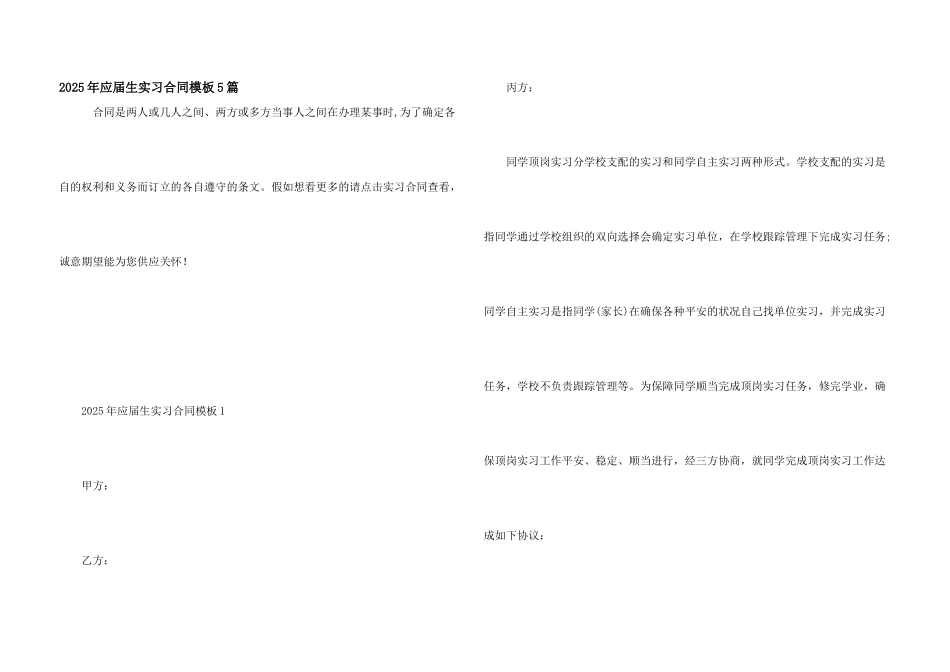 2025年应届生实习合同模板5篇

合同是两人或几人之间、两方或多方当事人之间在办理某事时,为了确定各自的权利和义务而订立的各自遵守的条文。假如想看更多的请点击实习合同查看,诚意期望能为您供应关怀!

2025年应届生实习合同模板1

甲方:

乙方:

丙方:

同学顶岗实习分学校支配的实习和同学自主实习两种形式。学校支配的实习是指同学通过学校组织的双向选择会确定实习单位,在学校跟踪管理下完成实习任务;同学自主实习是指同学(家长)在确保各种平安的状况自己找单位实习,并完成实习任务,学校不负责跟踪管理等。为保障同学顺当完成顶岗实习任务,修完学业,确保顶岗实习工作平安、稳定、顺当进行,经三方协商,就同学完成顶岗实习工作达成如下协议: